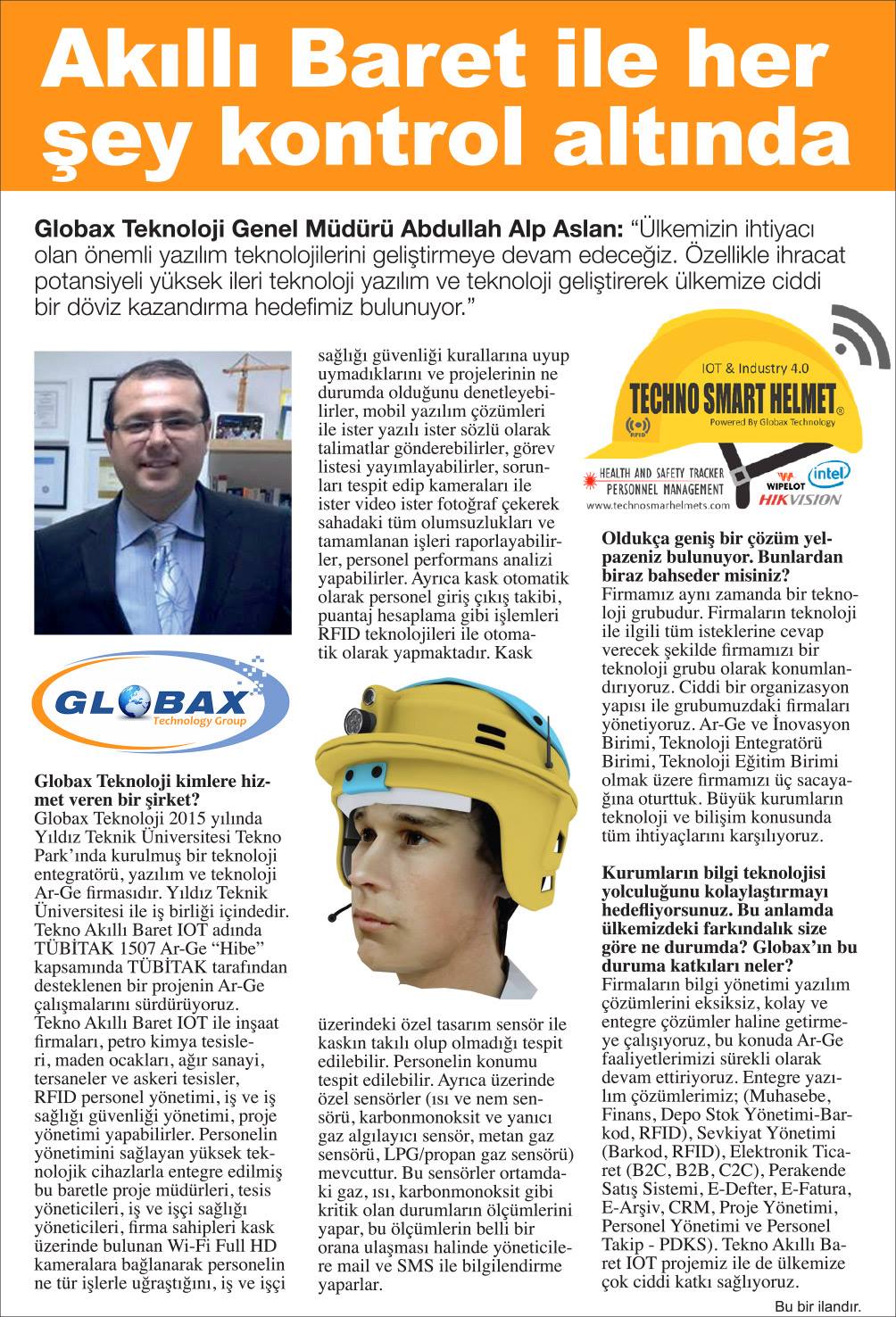 Akıllı Baret ile her şey kontrol altında

Globax Teknoloji Genel Müdürü Abdullah Alp Aslan: "Ülkemizin ihtiyacı olan önemli yazılım teknolojilerini geliştirmeye devam edeceğiz. Özellikle ihracat potansiyeli yüksek ileri teknoloji yazılım ve teknoloji geliştirerek ülkemize ciddi bir döviz kazandırma hedefimiz bulunuyor."

GLOBAX
Technology Group

Globax Teknoloji kimlere hizmet veren bir şirket?
Globax Teknoloji 2015 yılında Yıldız Teknik Üniversitesi Tekno Park'ında kurulmuş bir teknoloji entegratörü, yazılım ve teknoloji Ar-Ge firmasıdır. Yıldız Teknik Üniversitesi ile iş birliği içindedir. Tekno Akıllı Baret IOT adında TÜBİTAK 1507 Ar-Ge "Hibe" kapsamında TÜBİTAK tarafından desteklenen bir projenin Ar-Ge çalışmalarını sürdürüyoruz. Tekno Akıllı Baret IOT ile inşaat firmaları, petro kimya tesisleri, maden ocakları, ağır sanayi, tersaneler ve askeri tesisler, RFID personel yönetimi, iş ve iş sağlığı güvenliği yönetimi, proje yönetimi yapabilirler. Personelin yönetimini sağlayan yüksek teknolojik cihazlarla entegre edilmiş bu baretle proje müdürleri, tesis yöneticileri, iş ve işçi sağlığı yöneticileri, firma sahipleri kask üzerinde bulunan Wi-Fi Full HD kameralara bağlanarak personelin ne tür işlerle uğraştığını, iş ve işçi sağlığı güvenliği kurallarına uyup uymadıklarını ve projelerinin ne durumda olduğunu denetleyebilirler, mobil yazılım çözümleri ile ister yazılı ister sözlü olarak talimatlar gönderebilirler, görev listesi yayımlayabilirler, sorunları tespit edip kameraları ile ister video ister fotoğraf çekerek sahadaki tüm olumsuzlukları ve tamamlanan işleri raporlayabilirler, personel performans analizi yapabilirler. Ayrıca kask otomatik olarak personel giriş çıkış takibi, puantaj hesaplama gibi işlemleri RFID teknolojileri ile otomatik olarak yapmaktadır. Kask üzerindeki özel tasarım sensör ile kaskın takılı olup olmadığı tespit edilebilir. Personelin konumu tespit edilebilir. Ayrıca üzerinde özel sensörler (ısı ve nem sensörü, karbonmonoksit ve yanıcı gaz algılayıcı sensör, metan gaz sensörü, LPG/propan gaz sensörü) mevcuttur. Bu sensörler ortamdaki gaz, ısı, karbonmonoksit gibi kritik olan durumların ölçümlerini yapar, bu ölçümlerin belli bir orana ulaşması halinde yöneticilere mail ve SMS ile bilgilendirme yaparlar.

IOT & Industry 4.0
TECHNO SMART HELMET®
Powered By Globax Technology
RFID
HEALTH AND SAFETY TRACKER
PERSONNEL MANAGEMENT
www.technosmarhelmets.com
WIPELOT intel HIKVISION

Oldukça geniş bir çözüm yelpazeniz bulunuyor. Bunlardan biraz bahseder misiniz?
Firmamız aynı zamanda bir teknoloji grubudur. Firmaların teknoloji ile ilgili tüm isteklerine cevap verecek şekilde firmamızı bir teknoloji grubu olarak konumlandırıyoruz. Ciddi bir organizasyon yapısı ile grubumuzdaki firmaları yönetiyoruz. Ar-Ge ve İnovasyon Birimi, Teknoloji Entegratörü Birimi, Teknoloji Eğitim Birimi olmak üzere firmamızı üç sacayağına oturttuk. Büyük kurumların teknoloji ve bilişim konusunda tüm ihtiyaçlarını karşılıyoruz.

Kurumların bilgi teknolojisi yolculuğunu kolaylaştırmayı hedefliyorsunuz. Bu anlamda ülkemizdeki farkındalık size göre ne durumda? Globax'ın bu duruma katkıları neler?
Firmaların bilgi yönetimi yazılım çözümlerini eksiksiz, kolay ve entegre çözümler haline getirmeye çalışıyoruz, bu konuda Ar-Ge faaliyetlerimizi sürekli olarak devam ettiriyoruz. Entegre yazılım çözümlerimiz; (Muhasebe, Finans, Depo Stok Yönetimi-Barkod, RFID), Sevkiyat Yönetimi (Barkod, RFID), Elektronik Ticaret (B2C, B2B, C2C), Perakende Satış Sistemi, E-Defter, E-Fatura, E-Arşiv, CRM, Proje Yönetimi, Personel Yönetimi ve Personel Takip - PDKS). Tekno Akıllı Baret IOT projemiz ile de ülkemize çok ciddi katkı sağlıyoruz.

Bu bir ilandır.